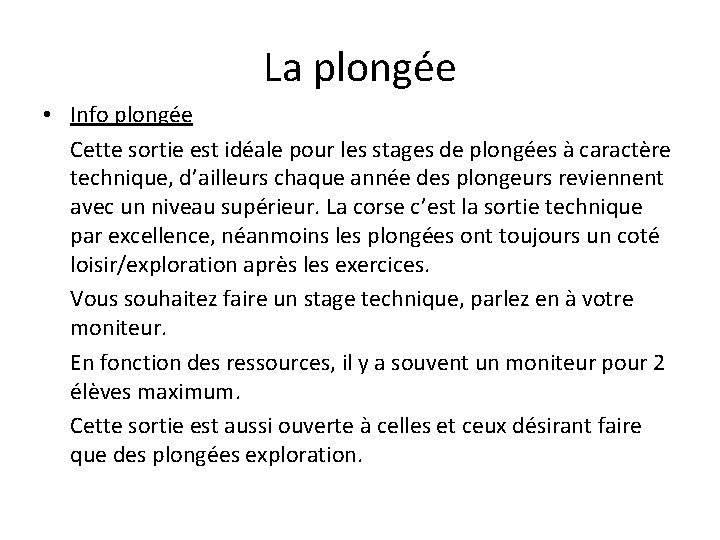 La plongée

• Info plongée

Cette sortie est idéale pour les stages de plongées à caractère technique, d'ailleurs chaque année des plongeurs reviennent avec un niveau supérieur. La corse c'est la sortie technique par excellence, néanmoins les plongées ont toujours un coté loisir/exploration après les exercices.

Vous souhaitez faire un stage technique, parlez en à votre moniteur.

En fonction des ressources, il y a souvent un moniteur pour 2 élèves maximum.

Cette sortie est aussi ouverte à celles et ceux désirant faire que des plongées exploration.